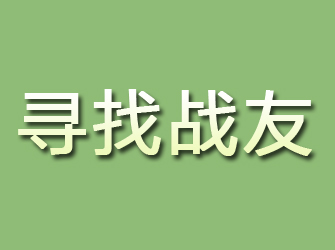 寻找战友